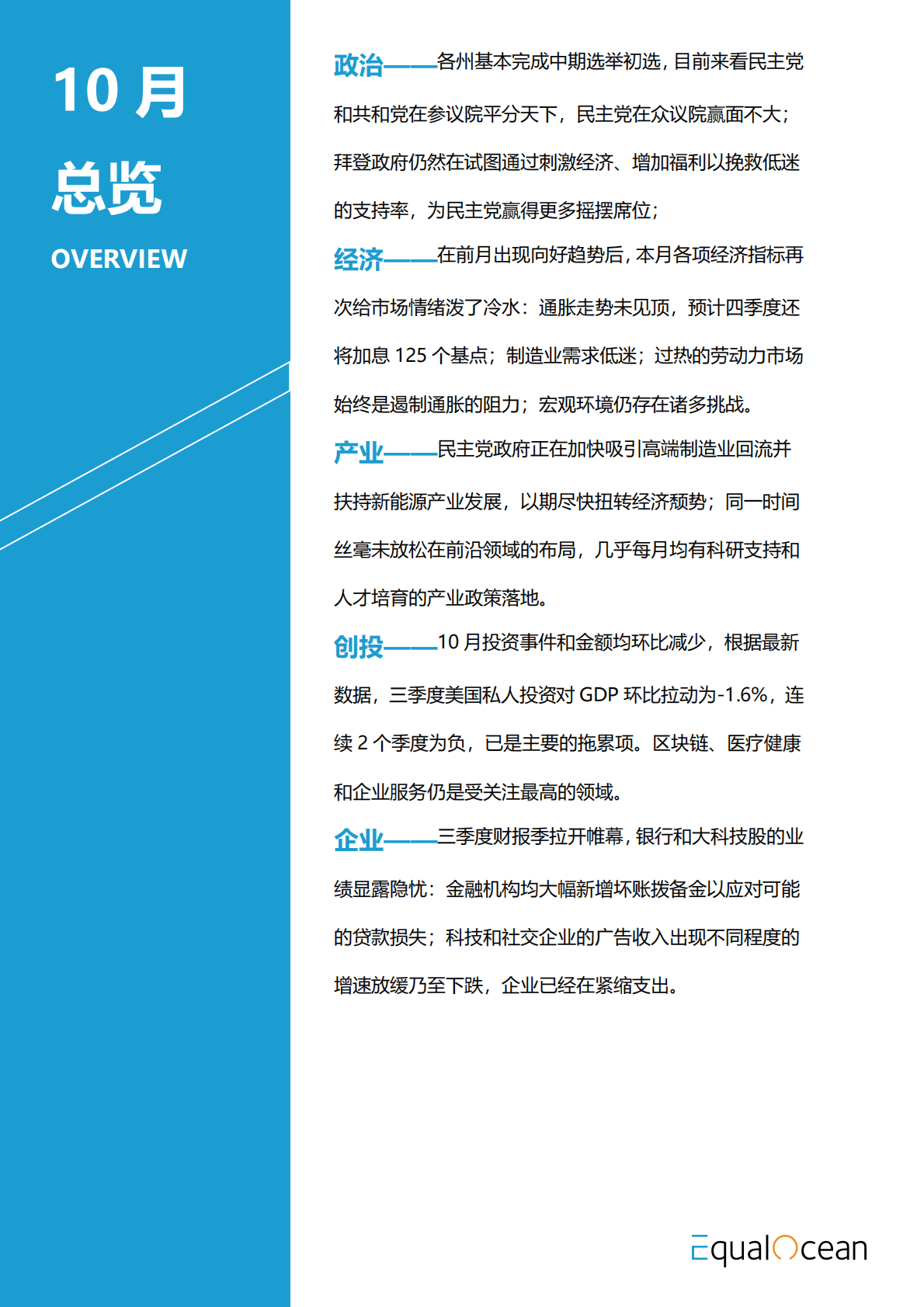 10 月

总览

OVERVIEW

政治——各州基本完成中期选举初选，目前来看民主党和共和党在参议院平分天下，民主党在众议院赢面不大；拜登政府仍然在试图通过刺激经济、增加福利以挽救低迷的支持率，为民主党赢得更多摇摆席位；

经济——在前月出现向好趋势后，本月各项经济指标再次给市场情绪泼了冷水：通胀走势未见顶，预计四季度还将加息 125 个基点；制造业需求低迷；过热的劳动力市场始终是遏制通胀的阻力；宏观环境仍存在诸多挑战。

产业——民主党政府正在加快吸引高端制造业回流并扶持新能源产业发展，以期尽快扭转经济颓势；同一时间丝毫未放松在前沿领域的布局，几乎每月均有科研支持和人才培育的产业政策落地。

创投——10 月投资事件和金额均环比减少，根据最新数据，三季度美国私人投资对 GDP 环比拉动为-1.6%，连续 2 个季度为负，已是主要的拖累项。区块链、医疗健康和企业服务仍是受关注最高的领域。

企业——三季度财报季拉开帷幕，银行和大科技股的业绩显露隐忧：金融机构均大幅新增坏账拨备金以应对可能的贷款损失；科技和社交企业的广告收入出现不同程度的增速放缓乃至下跌，企业已经在紧缩支出。

EqualOcean